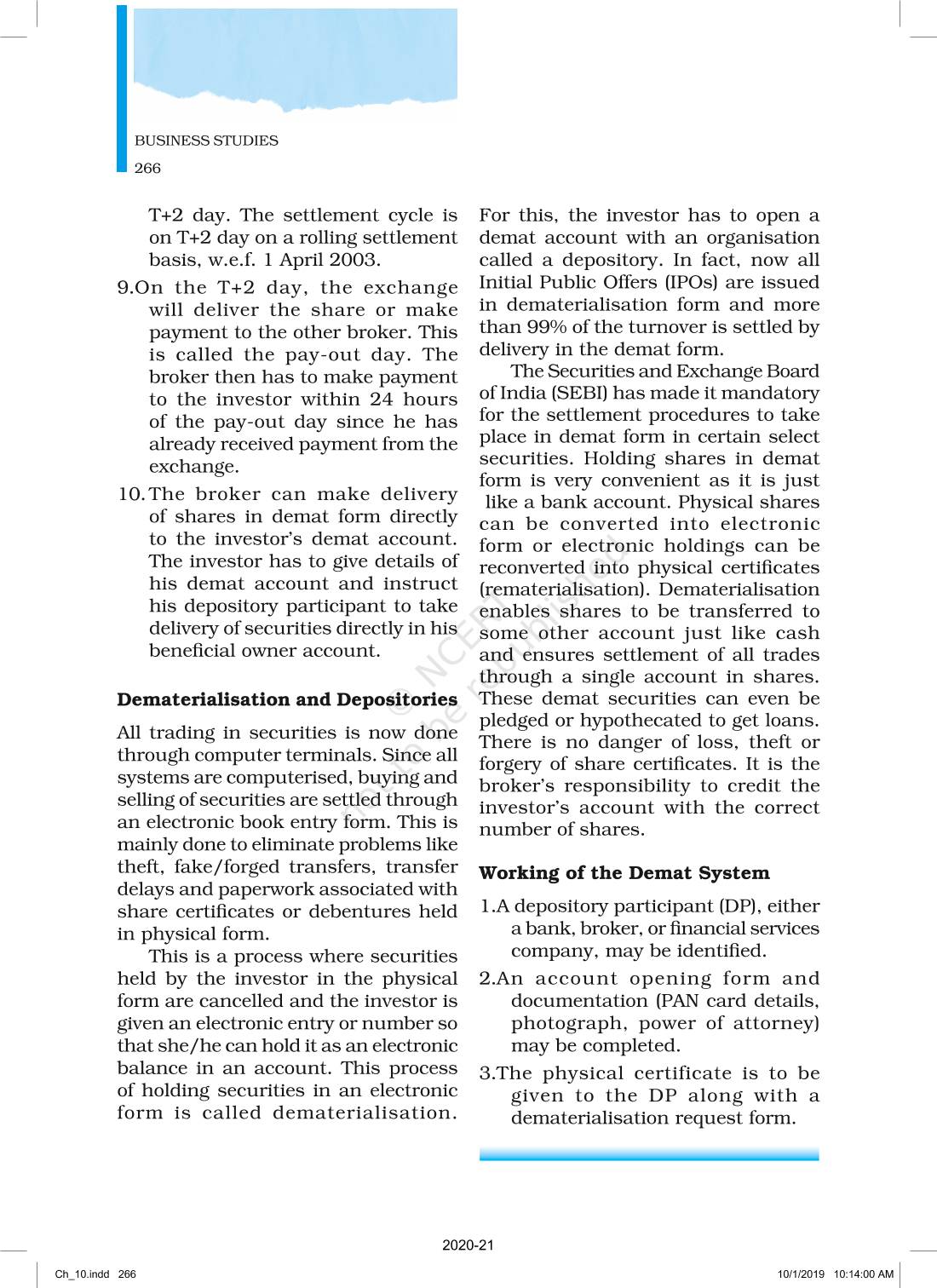 BUSINESS STUDIES
266

T+2 day. The settlement cycle is on T+2 day on a rolling settlement basis, w.e.f. 1 April 2003.

9.On the T+2 day, the exchange will deliver the share or make payment to the other broker. This is called the pay-out day. The broker then has to make payment to the investor within 24 hours of the pay-out day since he has already received payment from the exchange.

10.The broker can make delivery of shares in demat form directly to the investor's demat account. The investor has to give details of his demat account and instruct his depository participant to take delivery of securities directly in his beneficial owner account.

**Dematerialisation and Depositories**

All trading in securities is now done through computer terminals. Since all systems are computerised, buying and selling of securities are settled through an electronic book entry form. This is mainly done to eliminate problems like theft, fake/forged transfers, transfer delays and paperwork associated with share certificates or debentures held in physical form.

This is a process where securities held by the investor in the physical form are cancelled and the investor is given an electronic entry or number so that she/he can hold it as an electronic balance in an account. This process of holding securities in an electronic form is called dematerialisation. For this, the investor has to open a demat account with an organisation called a depository. In fact, now all Initial Public Offers (IPOs) are issued in dematerialisation form and more than 99% of the turnover is settled by delivery in the demat form.

The Securities and Exchange Board of India (SEBI) has made it mandatory for the settlement procedures to take place in demat form in certain select securities. Holding shares in demat form is very convenient as it is just like a bank account. Physical shares can be converted into electronic form or electronic holdings can be reconverted into physical certificates (rematerialisation). Dematerialisation enables shares to be transferred to some other account just like cash and ensures settlement of all trades through a single account in shares. These demat securities can even be pledged or hypothecated to get loans. There is no danger of loss, theft or forgery of share certificates. It is the broker's responsibility to credit the investor's account with the correct number of shares.

**Working of the Demat System**

1.A depository participant (DP), either a bank, broker, or financial services company, may be identified.

2.An account opening form and documentation (PAN card details, photograph, power of attorney) may be completed.

3.The physical certificate is to be given to the DP along with a dematerialisation request form.

© NCERT not to be republished

2020-21

Ch_10.indd 266 10/1/2019 10:14:00 AM